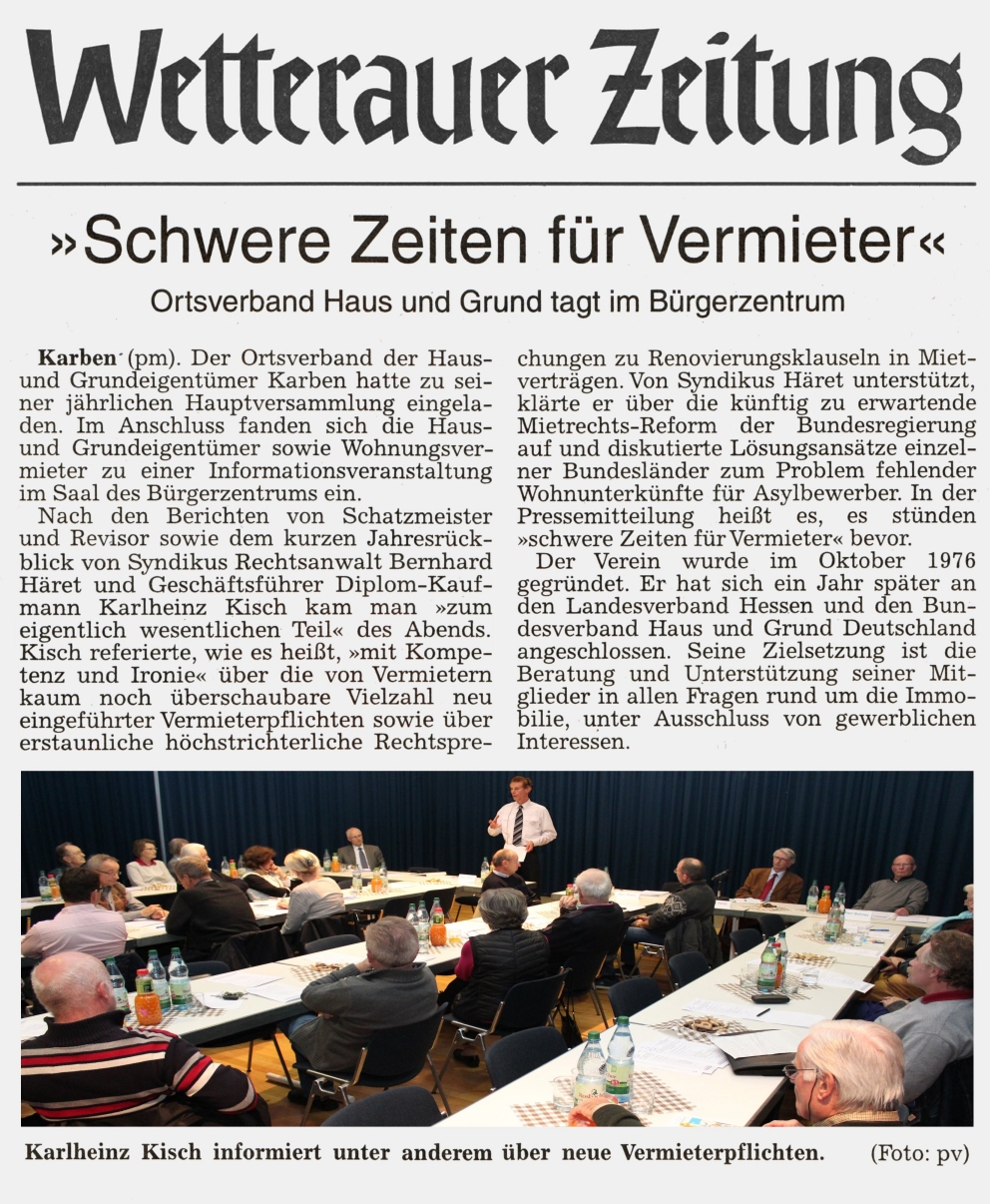 Wetterauer Zeitung

»Schwere Zeiten für Vermieter«

Ortsverband Haus und Grund tagt im Bürgerzentrum

Karben (pm). Der Ortsverband der Haus- und Grundeigentümer Karben hatte zu seiner jährlichen Hauptversammlung eingeladen. Im Anschluss fanden sich die Haus- und Grundeigentümer sowie Wohnungsvermieter zu einer Informationsveranstaltung im Saal des Bürgerzentrums ein.

Nach den Berichten von Schatzmeister und Revisor sowie dem kurzen Jahresrückblick von Syndikus Rechtsanwalt Bernhard Häret und Geschäftsführer Diplom-Kaufmann Karlheinz Kisch kam man »zum eigentlich wesentlichen Teil« des Abends. Kisch referierte, wie es heißt, »mit Kompetenz und Ironie« über die von Vermietern kaum noch überschaubare Vielzahl neu eingeführter Vermieterpflichten sowie über erstaunliche höchstrichterliche Rechtsprechungen zu Renovierungsklauseln in Mietverträgen. Von Syndikus Häret unterstützt, klärte er über die künftig zu erwartende Mietrechts-Reform der Bundesregierung auf und diskutierte Lösungsansätze einzelner Bundesländer zum Problem fehlender Wohnunterkünfte für Asylbewerber. In der Pressemitteilung heißt es, es stünden »schwere Zeiten für Vermieter« bevor.

Der Verein wurde im Oktober 1976 gegründet. Er hat sich ein Jahr später an den Landesverband Hessen und den Bundesverband Haus und Grund Deutschland angeschlossen. Seine Zielsetzung ist die Beratung und Unterstützung seiner Mitglieder in allen Fragen rund um die Immobilie, unter Ausschluss von gewerblichen Interessen.

Karlheinz Kisch informiert unter anderem über neue Vermieterpflichten. (Foto: pv)